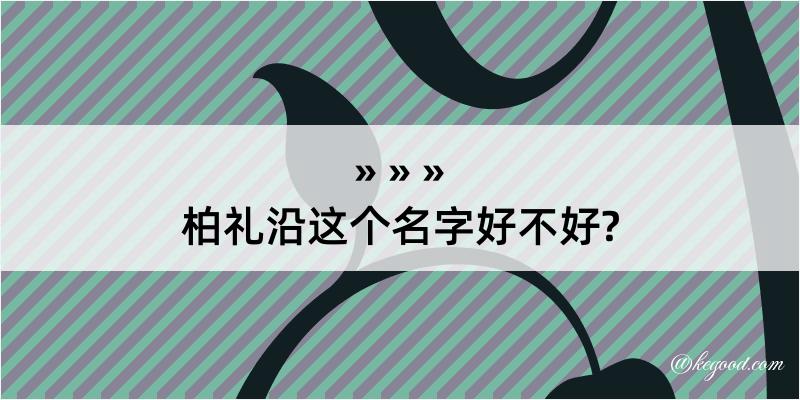 » » »
柏礼沿这个名字好不好?

@kegood.com